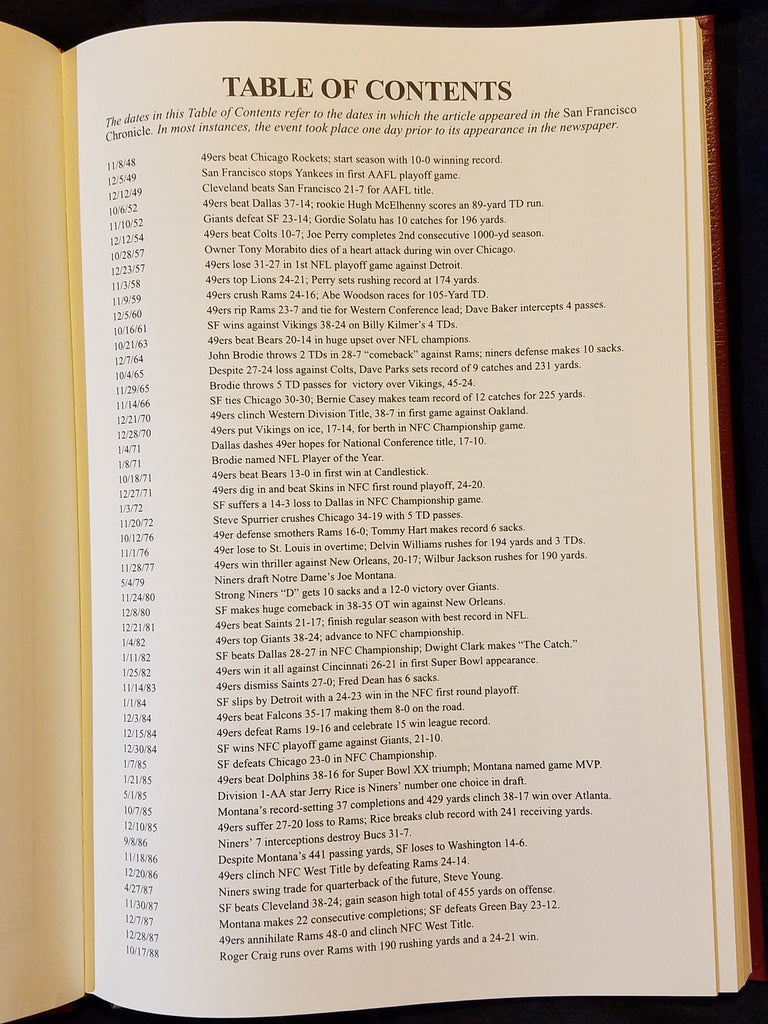 TABLE OF CONTENTS

The dates in this Table of Contents refer to the dates in which the article appeared in the San Francisco Chronicle. In most instances, the event took place one day prior to its appearance in the newspaper.

| | |
|---|---|
| 11/8/48 | 49ers beat Chicago Rockets; start season with 10-0 winning record. |
| 12/5/49 | San Francisco stops Yankees in first AAFL playoff game. |
| 12/12/49 | Cleveland beats San Francisco 21-7 for AAFL title. |
| 10/6/52 | 49ers beat Dallas 37-14; rookie Hugh McElhenny scores an 89-yard TD run. |
| 11/10/52 | Giants defeat SF 23-14; Gordie Solatu has 10 catches for 196 yards. |
| 12/12/54 | 49ers beat Colts 10-7; Joe Perry completes 2nd consecutive 1000-yd season. |
| 10/28/57 | Owner Tony Morabito dies of a heart attack during win over Chicago. |
| 12/23/57 | 49ers lose 31-27 in 1st NFL playoff game against Detroit. |
| 11/3/58 | 49ers top Lions 24-21; Perry sets rushing record at 174 yards. |
| 11/9/59 | 49ers crush Rams 24-16; Abe Woodson races for 105-Yard TD. |
| 12/5/60 | 49ers rip Rams 23-7 and tie for Western Conference lead; Dave Baker intercepts 4 passes. |
| 10/16/61 | SF wins against Vikings 38-24 on Billy Kilmer's 4 TDs. |
| 10/21/63 | 49ers beat Bears 20-14 in huge upset over NFL champions. |
| 12/7/64 | John Brodie throws 2 TDs in 28-7 "comeback" against Rams; niners defense makes 10 sacks. |
| 10/4/65 | Despite 27-24 loss against Colts, Dave Parks sets record of 9 catches and 231 yards. |
| 11/29/65 | Brodie throws 5 TD passes for victory over Vikings, 45-24. |
| 11/14/66 | SF ties Chicago 30-30; Bernie Casey makes team record of 12 catches for 225 yards. |
| 12/21/70 | 49ers clinch Western Division Title, 38-7 in first game against Oakland. |
| 12/28/70 | 49ers put Vikings on ice, 17-14, for berth in NFC Championship game. |
| 1/4/71 | Dallas dashes 49er hopes for National Conference title, 17-10. |
| 1/8/71 | Brodie named NFL Player of the Year. |
| 10/18/71 | 49ers beat Bears 13-0 in first win at Candlestick. |
| 12/27/71 | 49ers dig in and beat Skins in NFC first round playoff, 24-20. |
| 1/3/72 | SF suffers a 14-3 loss to Dallas in NFC Championship game. |
| 11/20/72 | Steve Spurrier crushes Chicago 34-19 with 5 TD passes. |
| 10/12/76 | 49er defense smothers Rams 16-0; Tommy Hart makes record 6 sacks. |
| 11/1/76 | 49er lose to St. Louis in overtime; Delvin Williams rushes for 194 yards and 3 TDs. |
| 11/28/77 | 49ers win thriller against New Orleans, 20-17; Wilbur Jackson rushes for 190 yards. |
| 5/4/79 | Niners draft Notre Dame's Joe Montana. |
| 11/24/80 | Strong Niners "D" gets 10 sacks and a 12-0 victory over Giants. |
| 12/8/80 | SF makes huge comeback in 38-35 OT win against New Orleans. |
| 12/21/81 | 49ers beat Saints 21-17; finish regular season with best record in NFL. |
| 1/4/82 | 49ers top Giants 38-24; advance to NFC championship. |
| 1/11/82 | SF beats Dallas 28-27 in NFC Championship; Dwight Clark makes "The Catch." |
| 1/25/82 | 49ers win it all against Cincinnati 26-21 in first Super Bowl appearance. |
| 11/14/83 | 49ers dismiss Saints 27-0; Fred Dean has 6 sacks. |
| 1/1/84 | SF slips by Detroit with a 24-23 win in the NFC first round playoff. |
| 12/3/84 | 49ers beat Falcons 35-17 making them 8-0 on the road. |
| 12/15/84 | 49ers defeat Rams 19-16 and celebrate 15 win league record. |
| 12/30/84 | SF wins NFC playoff game against Giants, 21-10. |
| 1/7/85 | SF defeats Chicago 23-0 in NFC Championship. |
| 1/21/85 | 49ers beat Dolphins 38-16 for Super Bowl XX triumph; Montana named game MVP. |
| 5/1/85 | Division 1-AA star Jerry Rice is Niners' number one choice in draft. |
| 10/7/85 | Montana's record-setting 37 completions and 429 yards clinch 38-17 win over Atlanta. |
| 12/10/85 | 49ers suffer 27-20 loss to Rams; Rice breaks club record with 241 receiving yards. |
| 9/8/86 | Niners' 7 interceptions destroy Bucs 31-7. |
| 11/18/86 | Despite Montana's 441 passing yards, SF loses to Washington 14-6. |
| 12/20/86 | 49ers clinch NFC West Title by defeating Rams 24-14. |
| 4/27/87 | Niners swing trade for quarterback of the future, Steve Young. |
| 11/30/87 | SF beats Cleveland 38-24; gain season high total of 455 yards on offense. |
| 12/7/87 | Montana makes 22 consecutive completions; SF defeats Green Bay 23-12. |
| 12/28/87 | 49ers annihilate Rams 48-0 and clinch NFC West Title. |
| 10/17/88 | Roger Craig runs over Rams with 190 rushing yards and a 24-21 win. |